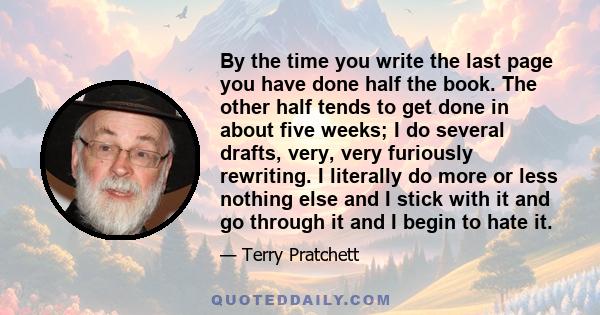 By the time you write the last page you have done half the book. The other half tends to get done in about five weeks; I do several drafts, very, very furiously rewriting. I literally do more or less nothing else and I stick with it and go through it and I begin to hate it.

— Terry Pratchett

QUOTEDDAILY.COM